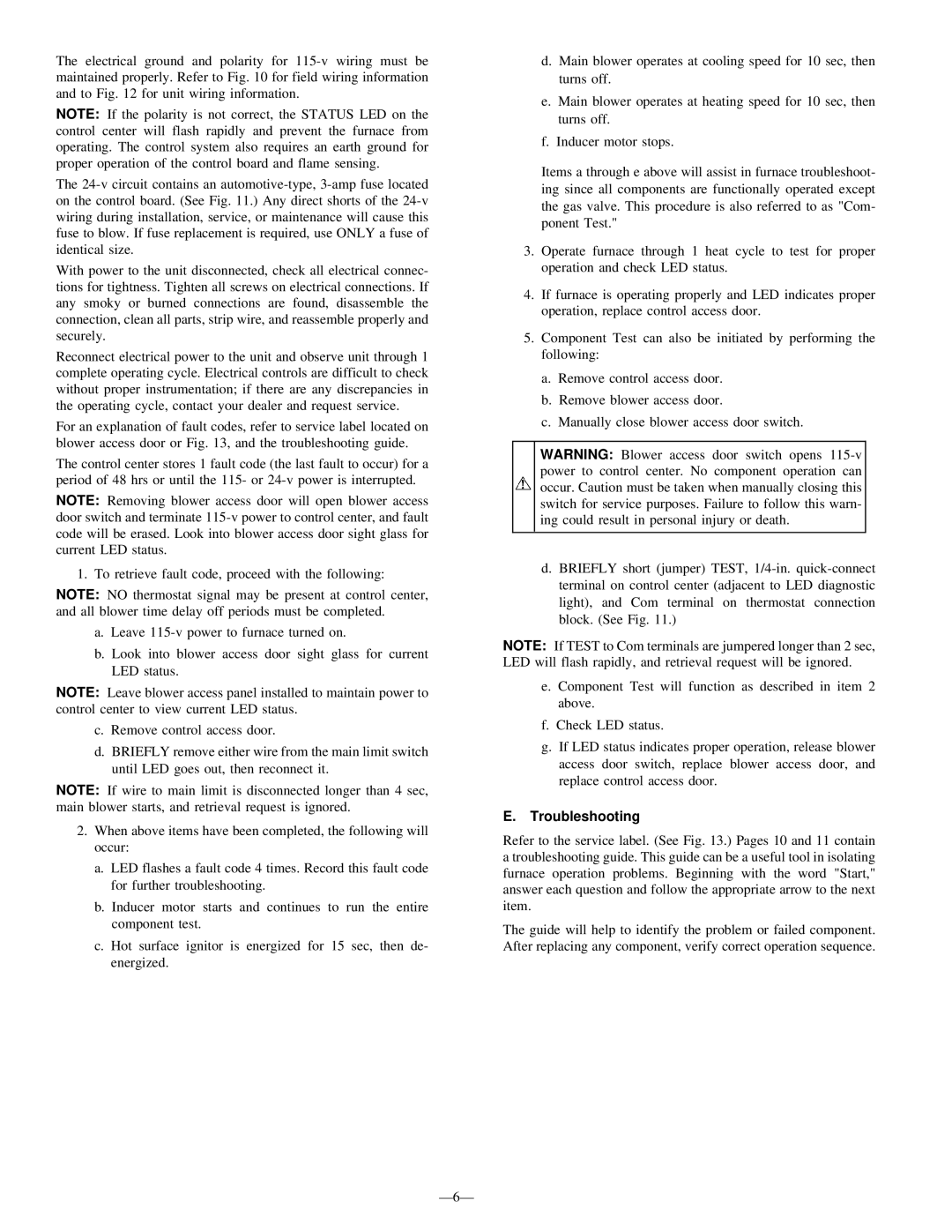 The electrical ground and polarity for 115-v wiring must be maintained properly. Refer to Fig. 10 for field wiring information and to Fig. 12 for unit wiring information.

NOTE: If the polarity is not correct, the STATUS LED on the control center will flash rapidly and prevent the furnace from operating. The control system also requires an earth ground for proper operation of the control board and flame sensing.

The 24-v circuit contains an automotive-type, 3-amp fuse located on the control board. (See Fig. 11.) Any direct shorts of the 24-v wiring during installation, service, or maintenance will cause this fuse to blow. If fuse replacement is required, use ONLY a fuse of identical size.

With power to the unit disconnected, check all electrical connections for tightness. Tighten all screws on electrical connections. If any smoky or burned connections are found, disassemble the connection, clean all parts, strip wire, and reassemble properly and securely.

Reconnect electrical power to the unit and observe unit through 1 complete operating cycle. Electrical controls are difficult to check without proper instrumentation; if there are any discrepancies in the operating cycle, contact your dealer and request service.

For an explanation of fault codes, refer to service label located on blower access door or Fig. 13, and the troubleshooting guide.

The control center stores 1 fault code (the last fault to occur) for a period of 48 hrs or until the 115- or 24-v power is interrupted.

NOTE: Removing blower access door will open blower access door switch and terminate 115-v power to control center, and fault code will be erased. Look into blower access door sight glass for current LED status.

1. To retrieve fault code, proceed with the following:

NOTE: NO thermostat signal may be present at control center, and all blower time delay off periods must be completed.

a. Leave 115-v power to furnace turned on.

b. Look into blower access door sight glass for current LED status.

NOTE: Leave blower access panel installed to maintain power to control center to view current LED status.

c. Remove control access door.

d. BRIEFLY remove either wire from the main limit switch until LED goes out, then reconnect it.

NOTE: If wire to main limit is disconnected longer than 4 sec, main blower starts, and retrieval request is ignored.

2. When above items have been completed, the following will occur:

a. LED flashes a fault code 4 times. Record this fault code for further troubleshooting.

b. Inducer motor starts and continues to run the entire component test.

c. Hot surface ignitor is energized for 15 sec, then de-energized.

d. Main blower operates at cooling speed for 10 sec, then turns off.

e. Main blower operates at heating speed for 10 sec, then turns off.

f. Inducer motor stops.

Items a through e above will assist in furnace troubleshooting since all components are functionally operated except the gas valve. This procedure is also referred to as "Component Test."

3. Operate furnace through 1 heat cycle to test for proper operation and check LED status.

4. If furnace is operating properly and LED indicates proper operation, replace control access door.

5. Component Test can also be initiated by performing the following:

a. Remove control access door.

b. Remove blower access door.

c. Manually close blower access door switch.

WARNING: Blower access door switch opens 115-v power to control center. No component operation can occur. Caution must be taken when manually closing this switch for service purposes. Failure to follow this warning could result in personal injury or death.

d. BRIEFLY short (jumper) TEST, 1/4-in. quick-connect terminal on control center (adjacent to LED diagnostic light), and Com terminal on thermostat connection block. (See Fig. 11.)

NOTE: If TEST to Com terminals are jumpered longer than 2 sec, LED will flash rapidly, and retrieval request will be ignored.

e. Component Test will function as described in item 2 above.

f. Check LED status.

g. If LED status indicates proper operation, release blower access door switch, replace blower access door, and replace control access door.

E. Troubleshooting

Refer to the service label. (See Fig. 13.) Pages 10 and 11 contain a troubleshooting guide. This guide can be a useful tool in isolating furnace operation problems. Beginning with the word "Start," answer each question and follow the appropriate arrow to the next item.

The guide will help to identify the problem or failed component. After replacing any component, verify correct operation sequence.

—6—